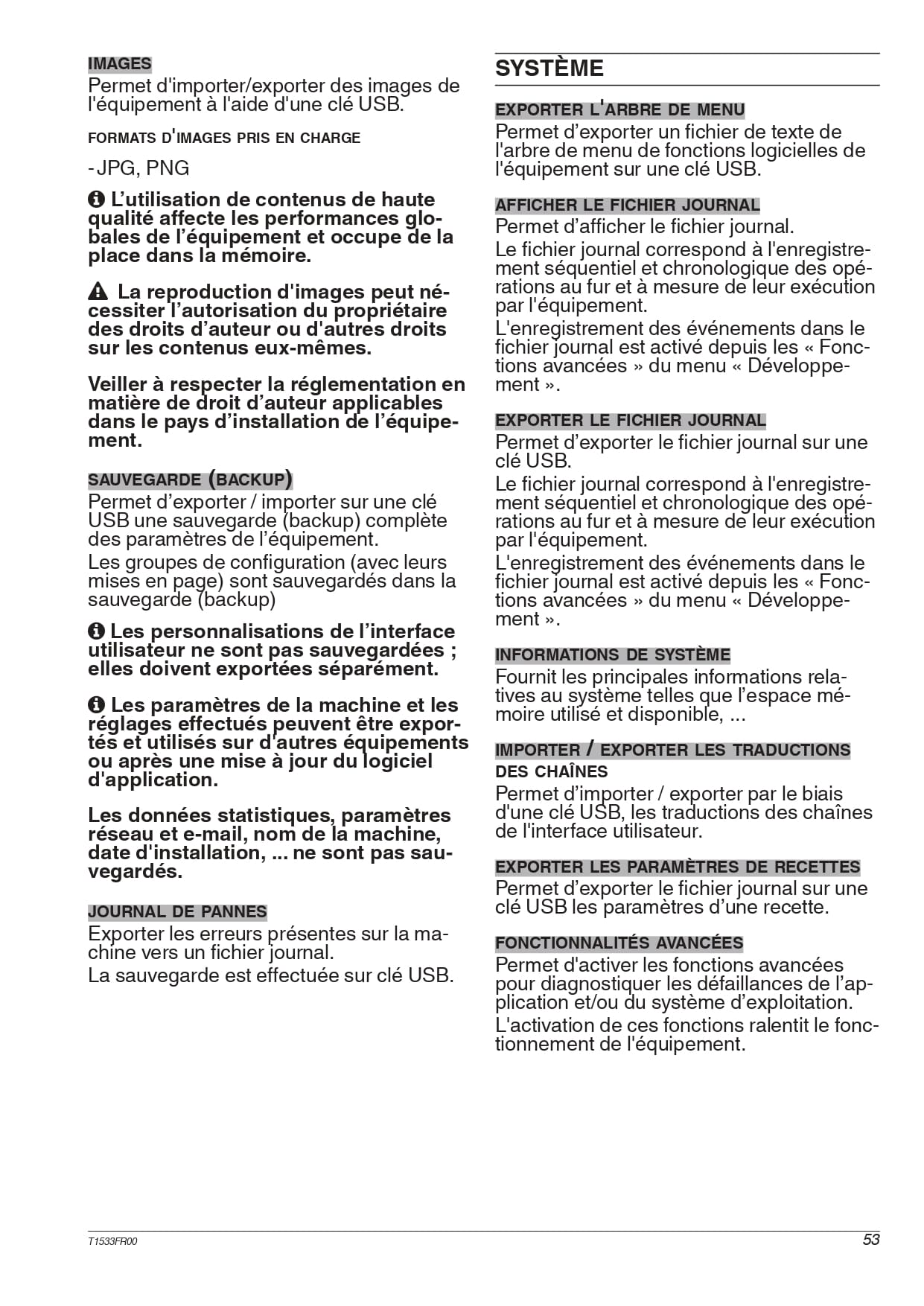 IMAGES
Permet d'importer/exporter des images de l'équipement à l'aide d'une clé USB.

FORMATS D'IMAGES PRIS EN CHARGE

- JPG, PNG

L'utilisation de contenus de haute qualité affecte les performances globales de l'équipement et occupe de la place dans la mémoire.

La reproduction d'images peut nécessiter l'autorisation du propriétaire des droits d'auteur ou d'autres droits sur les contenus eux-mêmes.

Veiller à respecter la réglementation en matière de droit d'auteur applicables dans le pays d'installation de l'équipement.

SAUVEGARDE (BACKUP)
Permet d'exporter / importer sur une clé USB une sauvegarde (backup) complète des paramètres de l'équipement.
Les groupes de configuration (avec leurs mises en page) sont sauvegardés dans la sauvegarde (backup)

Les personnalisations de l'interface utilisateur ne sont pas sauvegardées ; elles doivent exportées séparément.

Les paramètres de la machine et les réglages effectués peuvent être exportés et utilisés sur d'autres équipements ou après une mise à jour du logiciel d'application.

Les données statistiques, paramètres réseau et e-mail, nom de la machine, date d'installation, ... ne sont pas sauvegardés.

JOURNAL DE PANNES
Exporter les erreurs présentes sur la machine vers un fichier journal.
La sauvegarde est effectuée sur clé USB.

SYSTÈME

EXPORTER L'ARBRE DE MENU
Permet d'exporter un fichier de texte de l'arbre de menu de fonctions logicielles de l'équipement sur une clé USB.

AFFICHER LE FICHIER JOURNAL
Permet d'afficher le fichier journal.
Le fichier journal correspond à l'enregistrement séquentiel et chronologique des opérations au fur et à mesure de leur exécution par l'équipement.
L'enregistrement des événements dans le fichier journal est activé depuis les « Fonctions avancées » du menu « Développement ».

EXPORTER LE FICHIER JOURNAL
Permet d'exporter le fichier journal sur une clé USB.
Le fichier journal correspond à l'enregistrement séquentiel et chronologique des opérations au fur et à mesure de leur exécution par l'équipement.
L'enregistrement des événements dans le fichier journal est activé depuis les « Fonctions avancées » du menu « Développement ».

INFORMATIONS DE SYSTÈME
Fournit les principales informations relatives au système telles que l'espace mémoire utilisé et disponible, ...

IMPORTER / EXPORTER LES TRADUCTIONS DES CHAÎNES
Permet d'importer / exporter par le biais d'une clé USB, les traductions des chaînes de l'interface utilisateur.

EXPORTER LES PARAMÈTRES DE RECETTES
Permet d'exporter le fichier journal sur une clé USB les paramètres d'une recette.

FONCTIONNALITÉS AVANCÉES
Permet d'activer les fonctions avancées pour diagnostiquer les défaillances de l'application et/ou du système d'exploitation.
L'activation de ces fonctions ralentit le fonctionnement de l'équipement.

T1533FR00
53